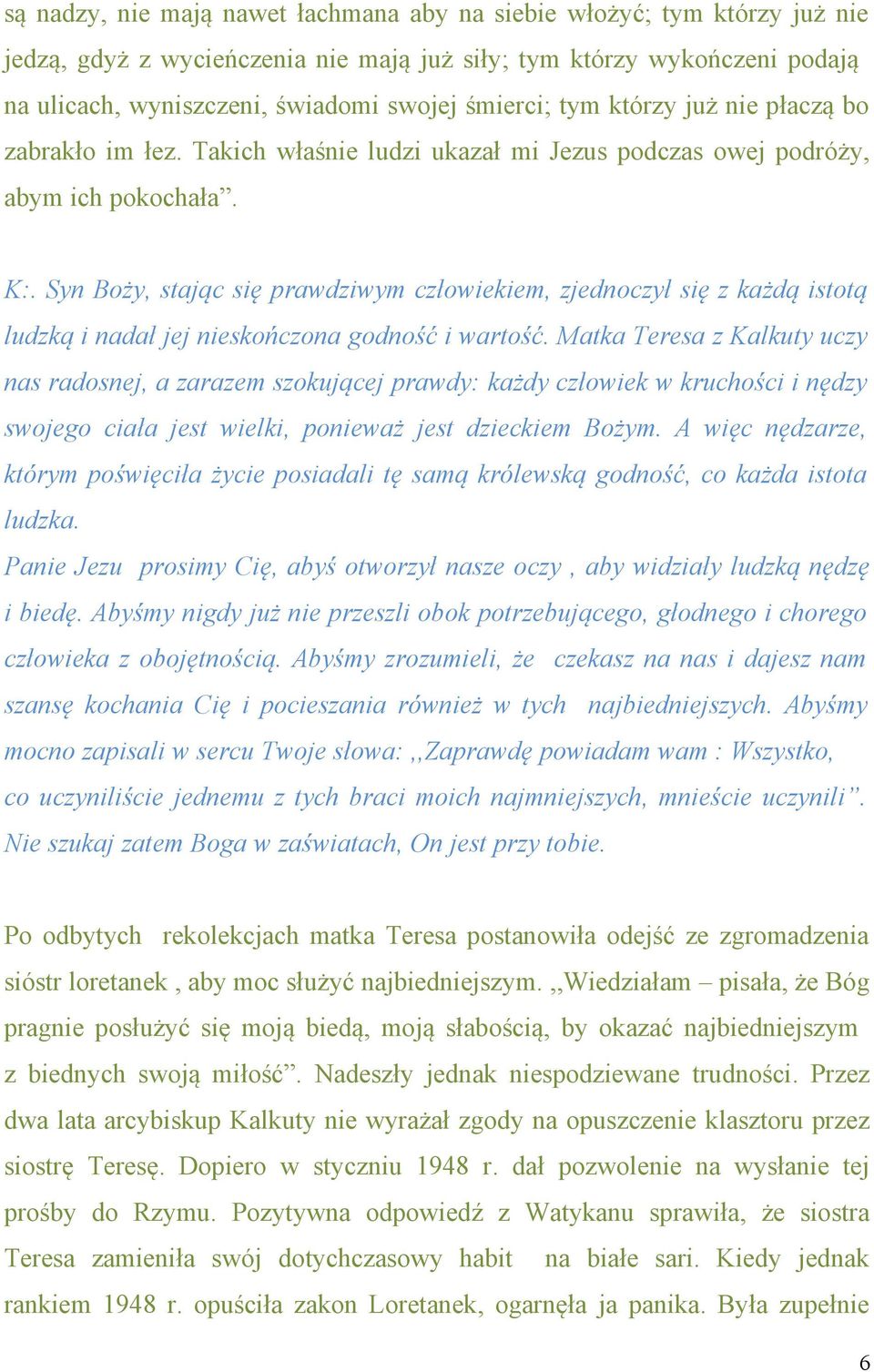 są nadzy, nie mają nawet łachmana aby na siebie włożyć; tym którzy już nie jedzą, gdyż z wycieńczenia nie mają już siły; tym którzy wykończeni podają na ulicach, wyniszczeni, świadomi swojej śmierci; tym którzy już nie płaczą bo zabrakło im łez. Takich właśnie ludzi ukazał mi Jezus podczas owej podróży, abym ich pokochała”.

K:. Syn Boży, stając się prawdziwym człowiekiem, zjednoczył się z każdą istotą ludzką i nadał jej nieskończona godność i wartość. Matka Teresa z Kalkuty uczy nas radosnej, a zarazem szokującej prawdy: każdy człowiek w kruchości i nędzy swojego ciała jest wielki, ponieważ jest dzieckiem Bożym. A więc nędzarze, którym poświęciła życie posiadali tę samą królewską godność, co każda istota ludzka.
Panie Jezu prosimy Cię, abyś otworzył nasze oczy , aby widziały ludzką nędzę i biedę. Abyśmy nigdy już nie przeszli obok potrzebującego, głodnego i chorego człowieka z obojętnością. Abyśmy zrozumieli, że czekasz na nas i dajesz nam szansę kochania Cię i pocieszania również w tych najbiedniejszych. Abyśmy mocno zapisali w sercu Twoje słowa: ,,Zaprawdę powiadam wam : Wszystko, co uczyniliście jednemu z tych braci moich najmniejszych, mnieście uczynili”. Nie szukaj zatem Boga w zaświatach, On jest przy tobie.

Po odbytych rekolekcjach matka Teresa postanowiła odejść ze zgromadzenia sióstr loretanek , aby moc służyć najbiedniejszym. ,,Wiedziałam – pisała, że Bóg pragnie posłużyć się moją biedą, moją słabością, by okazać najbiedniejszym z biednych swoją miłość”. Nadeszły jednak niespodziewane trudności. Przez dwa lata arcybiskup Kalkuty nie wyrażał zgody na opuszczenie klasztoru przez siostrę Teresę. Dopiero w styczniu 1948 r. dał pozwolenie na wysłanie tej prośby do Rzymu. Pozytywna odpowiedź z Watykanu sprawiła, że siostra Teresa zamieniła swój dotychczasowy habit na białe sari. Kiedy jednak rankiem 1948 r. opuściła zakon Loretanek, ogarnęła ja panika. Była zupełnie

6